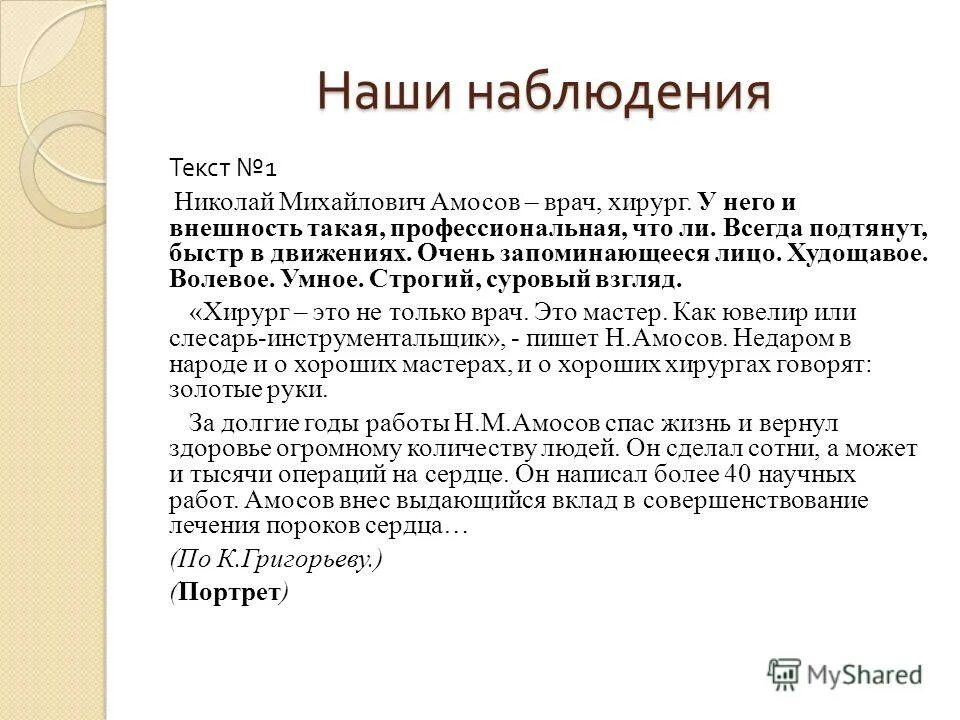 Наши наблюдения

Текст №1

Николай Михайлович Амосов – врач, хирург. У него и внешность такая, профессиональная, что ли. Всегда подтянут, быстр в движениях. Очень запоминающееся лицо. Худощавое. Волевое. Умное. Строгий, суровый взгляд.

«Хирург – это не только врач. Это мастер. Как ювелир или слесарь-инструментальщик», - пишет Н.Амосов. Недаром в народе и о хороших мастерах, и о хороших хирургах говорят: золотые руки.

За долгие годы работы Н.М.Амосов спас жизнь и вернул здоровье огромному количеству людей. Он сделал сотни, а может и тысячи операций на сердце. Он написал более 40 научных работ. Амосов внес выдающийся вклад в совершенствование лечения пороков сердца…

(По К.Григорьеву.)

(Портрет)

MyShared